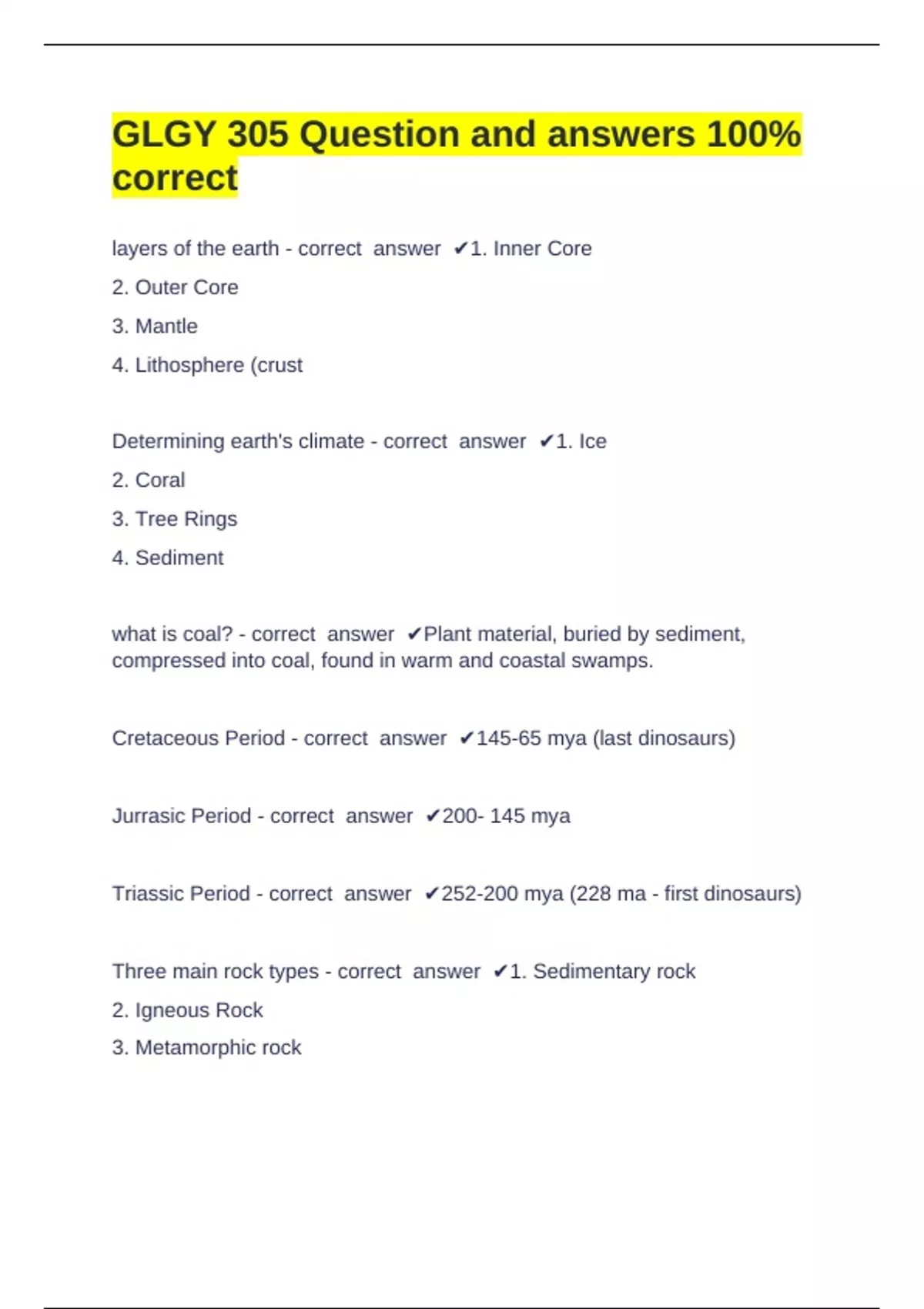 GLGY 305 Question and answers 100% correct

layers of the earth - correct answer ✔1. Inner Core

2. Outer Core

3. Mantle

4. Lithosphere (crust

Determining earth's climate - correct answer ✔1. Ice

2. Coral

3. Tree Rings

4. Sediment

what is coal? - correct answer ✔Plant material, buried by sediment, compressed into coal, found in warm and coastal swamps.

Cretaceous Period - correct answer ✔145-65 mya (last dinosaurs)

Jurrasic Period - correct answer ✔200- 145 mya

Triassic Period - correct answer ✔252-200 mya (228 ma - first dinosaurs)

Three main rock types - correct answer ✔1. Sedimentary rock

2. Igneous Rock

3. Metamorphic rock